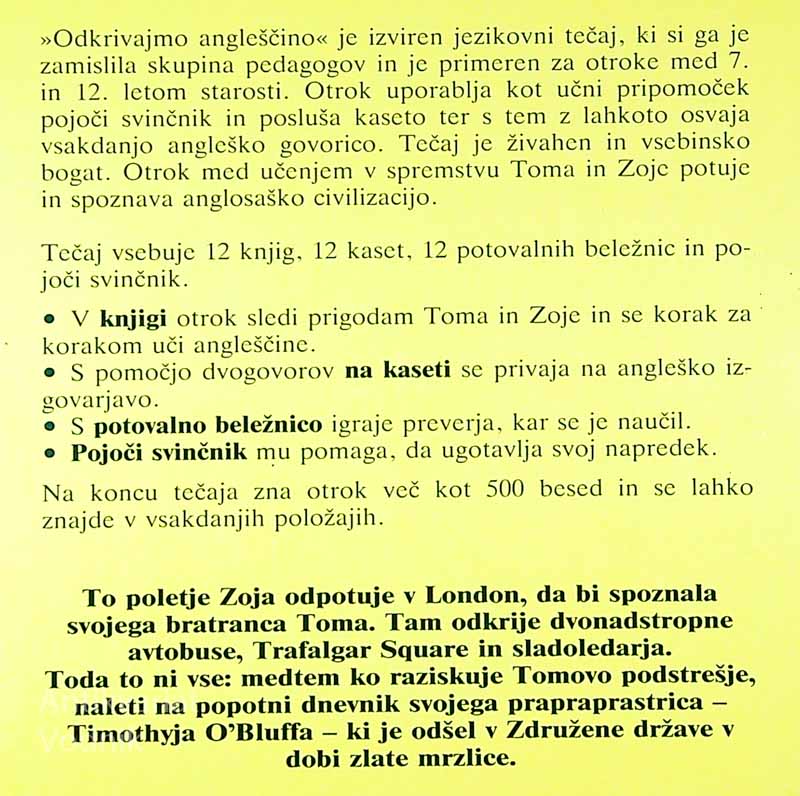 »Odkrivajmo angleščino« je izviren jezikovni tečaj, ki si ga je zamislila skupina pedagogov in je primeren za otroke med 7. in 12. letom starosti. Otrok uporablja kot učni pripomoček pojoči svinčnik in posluša kaseto ter s tem z lahkoto osvaja vsakdanjo angleško govorico. Tečaj je živahen in vsebinsko bogat. Otrok med učenjem v spremstvu Toma in Zoje potuje in spoznava anglosaško civilizacijo.

Tečaj vsebuje 12 knjig, 12 kaset, 12 potovalnih beležnic in pojoči svinčnik.

• V **knjigi** otrok sledi prigodam Toma in Zoje in se korak za korakom uči angleščine.
• S pomočjo dvogovorov **na kaseti** se privaja na angleško izgovarjavo.
• S **potovalno beležnico** igraje preverja, kar se je naučil.
• **Pojoči svinčnik** mu pomaga, da ugotavlja svoj napredek.

Na koncu tečaja zna otrok več kot 500 besed in se lahko znajde v vsakdanjih položajih.

**To poletje Zoja odpotuje v London, da bi spoznala svojega bratranca Toma. Tam odkrije dvonadstropne avtobuse, Trafalgar Square in sladoledarja. Toda to ni vse: medtem ko raziskuje Tomovo podstrešje, naleti na popotni dnevnik svojega prapraprastrica – Timothyja O'Bluffa – ki je odšel v Združene države v dobi zlate mrzlice.**